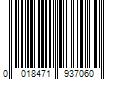 0 018471 937060